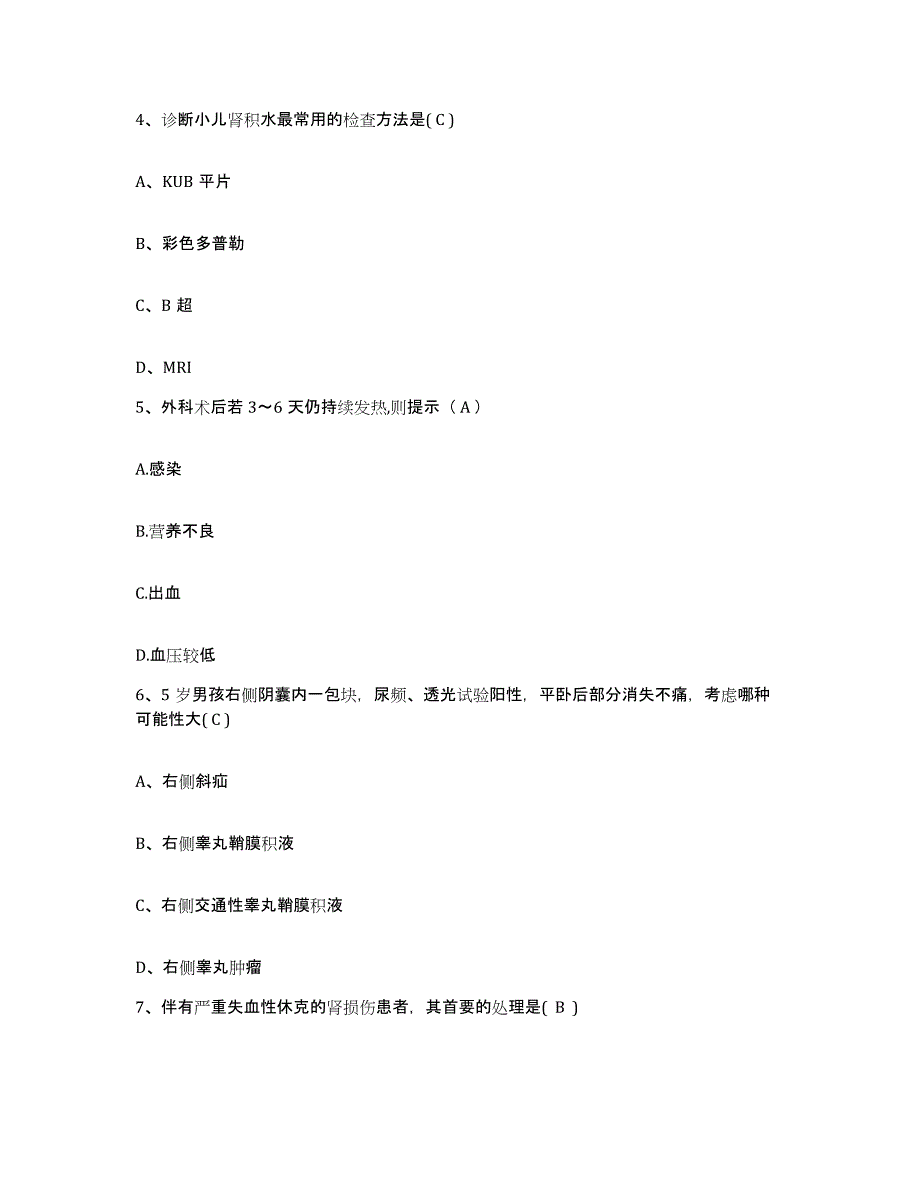 4、诊断小儿肾积水最常用的检查方法是( C )

A、KUB 平片

B、彩色多普勒

C、B 超

D、MRI

5、外科术后若 3～6 天仍持续发热,则提示（ A ）

A.感染

B.营养不良

C.出血

D.血压较低

6、5 岁男孩右侧阴囊内一包块，尿频、透光试验阳性，平卧后部分消失不痛，考虑哪种可能性大( C )

A、右侧斜疝

B、右侧睾丸鞘膜积液

C、右侧交通性睾丸鞘膜积液

D、右侧睾丸肿瘤

7、伴有严重失血性休克的肾损伤患者，其首要的处理是( B )